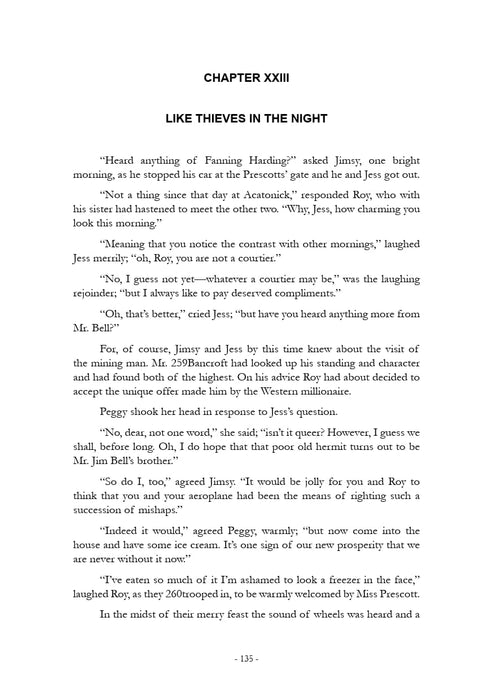 CHAPTER XXIII

LIKE THIEVES IN THE NIGHT

"Heard anything of Fanning Harding?" asked Jimsy, one bright morning, as he stopped his car at the Prescotts' gate and he and Jess got out.

"Not a thing since that day at Acatonick," responded Roy, who with his sister had hastened to meet the other two. "Why, Jess, how charming you look this morning."

"Meaning that you notice the contrast with other mornings," laughed Jess merrily; "oh, Roy, you are not a courtier."

"No, I guess not yet—whatever a courtier may be," was the laughing rejoinder; "but I always like to pay deserved compliments."

"Oh, that's better," cried Jess; "but have you heard anything more from Mr. Bell?"

For, of course, Jimsy and Jess by this time knew about the visit of the mining man. Mr. 259Bancroft had looked up his standing and character and had found both of the highest. On his advice Roy had about decided to accept the unique offer made him by the Western millionaire.

Peggy shook her head in response to Jess's question.

"No, dear, not one word," she said; "isn't it queer? However, I guess we shall, before long. Oh, I do hope that that poor old hermit turns out to be Mr. Jim Bell's brother."

"So do I, too," agreed Jimsy. "It would be jolly for you and Roy to think that you and your aeroplane had been the means of righting such a succession of mishaps."

"Indeed it would," agreed Peggy, warmly; "but now come into the house and have some ice cream. It's one sign of our new prosperity that we are never without it now."

"I've eaten so much of it I'm ashamed to look a freezer in the face," laughed Roy, as they 260trooped in, to be warmly welcomed by Miss Prescott.

In the midst of their merry feast the sound of wheels was heard and a

- 135 -